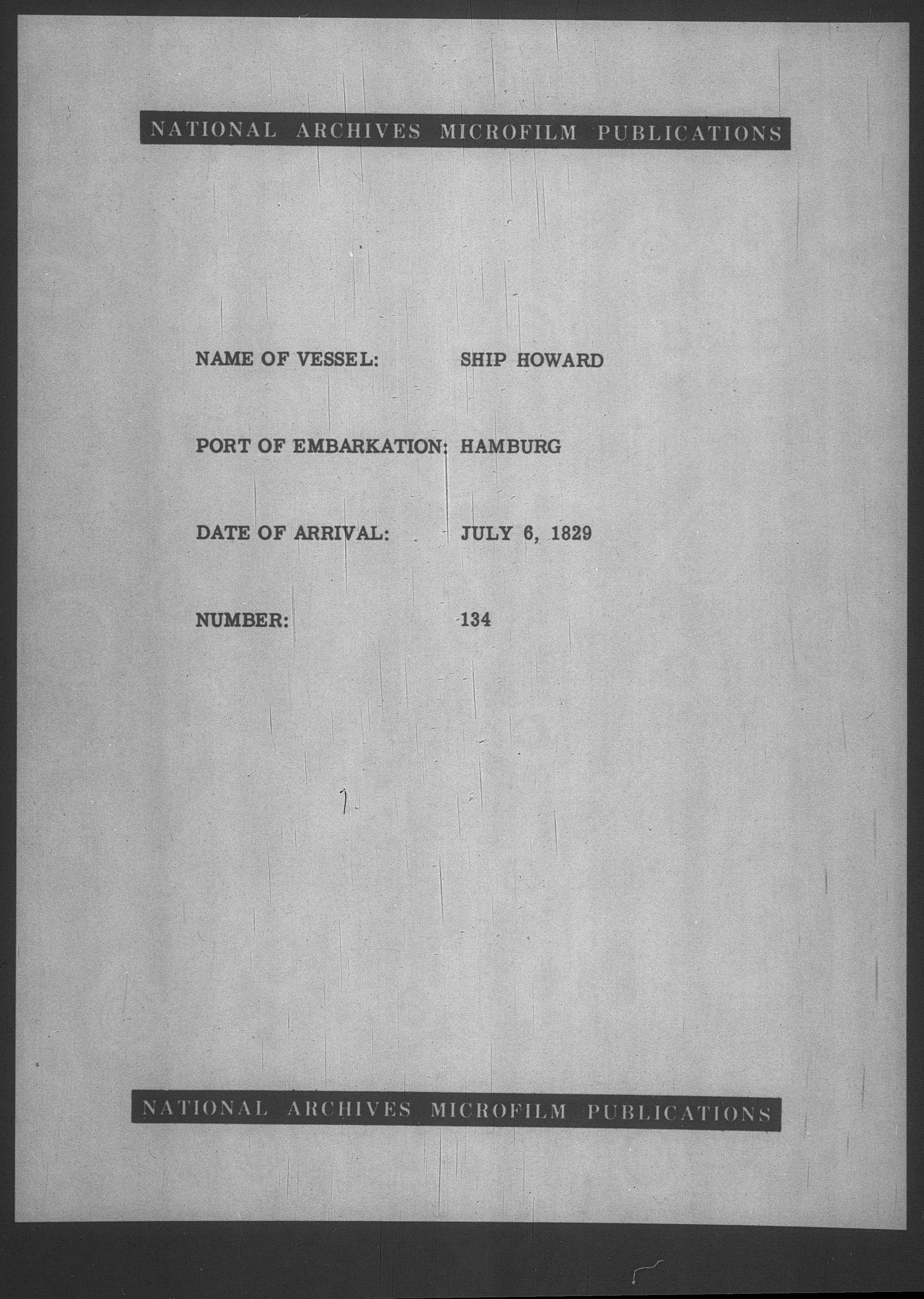 NATIONAL ARCHIVES MICROFILM PUBLICATIONS

NAME OF VESSEL: SHIP HOWARD

PORT OF EMBARKATION: HAMBURG

DATE OF ARRIVAL: JULY 6, 1829

NUMBER: 134

NATIONAL ARCHIVES MICROFILM PUBLICATIONS